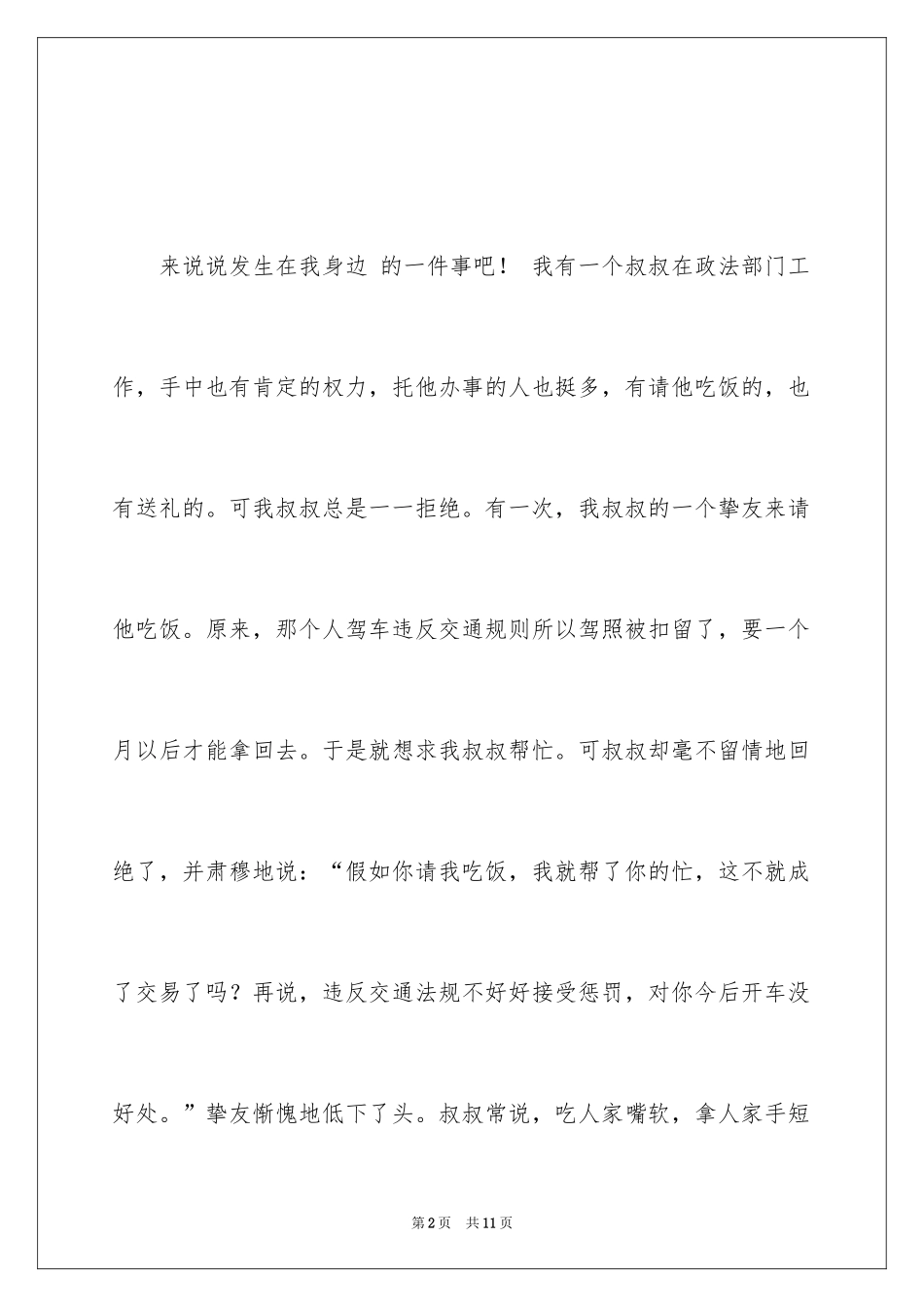 来说说发生在我身边 的一件事吧！ 我有一个叔叔在政法部门工作，手中也有肯定的权力，托他办事的人也挺多，有请他吃饭的，也有送礼的。可我叔叔总是一一拒绝。有一次，我叔叔的一个挚友来请他吃饭。原来，那个人驾车违反交通规则所以驾照被扣留了，要一个月以后才能拿回去。于是就想求我叔叔帮忙。可叔叔却毫不留情地回绝了，并肃穆地说：“假如你请我吃饭，我就帮了你的忙，这不就成了交易了吗？再说，违反交通法规不好好接受惩罚，对你今后开车没好处。”挚友惭愧地低下了头。叔叔常说，吃人家嘴软，拿人家手短

第2页 共11页